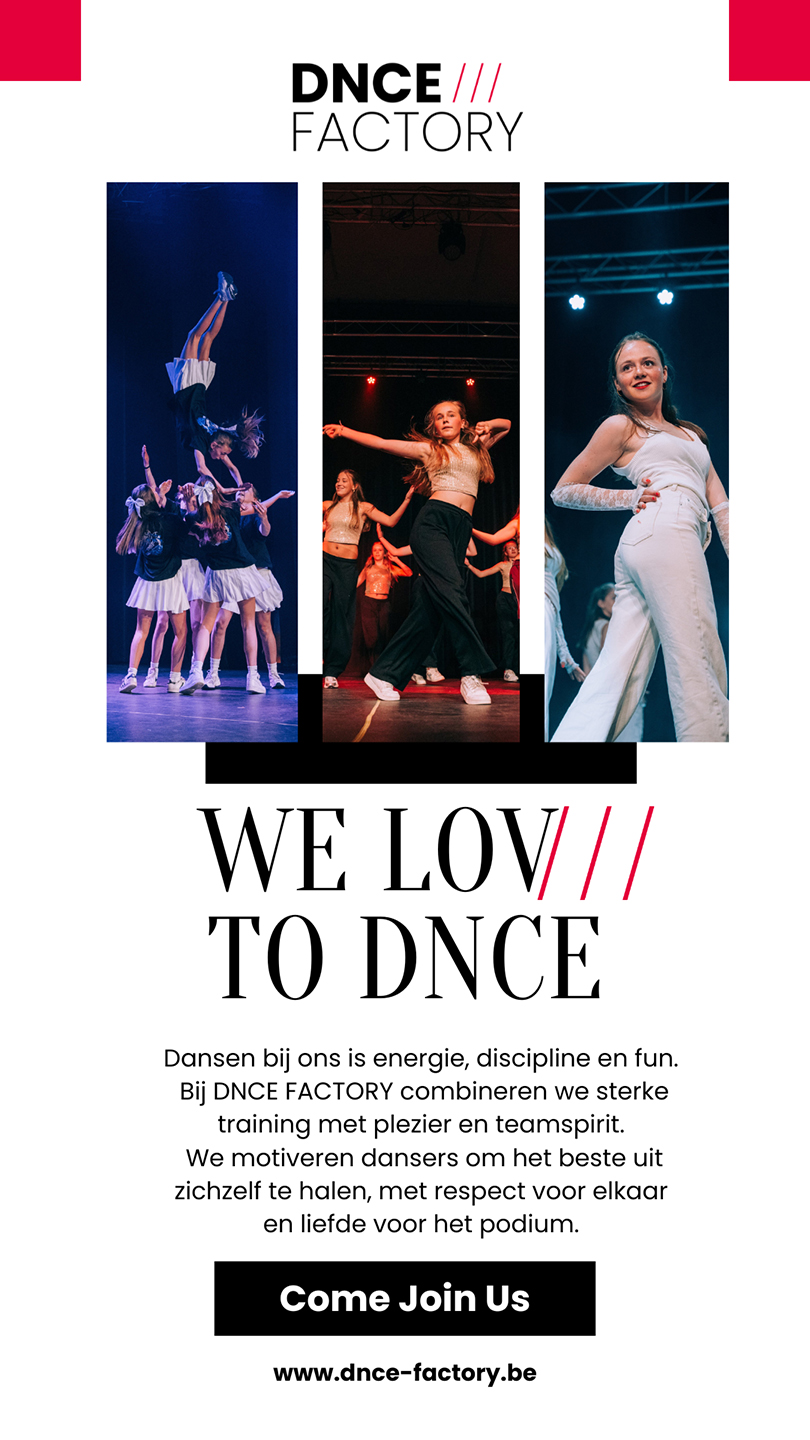 DNCE ///
FACTORY

WE LOV///
TO DNCE

Dansen bij ons is energie, discipline en fun. Bij DNCE FACTORY combineren we sterke training met plezier en teamspirit. We motiveren dansers om het beste uit zichzelf te halen, met respect voor elkaar en liefde voor het podium.

Come Join Us

www.dnce-factory.be